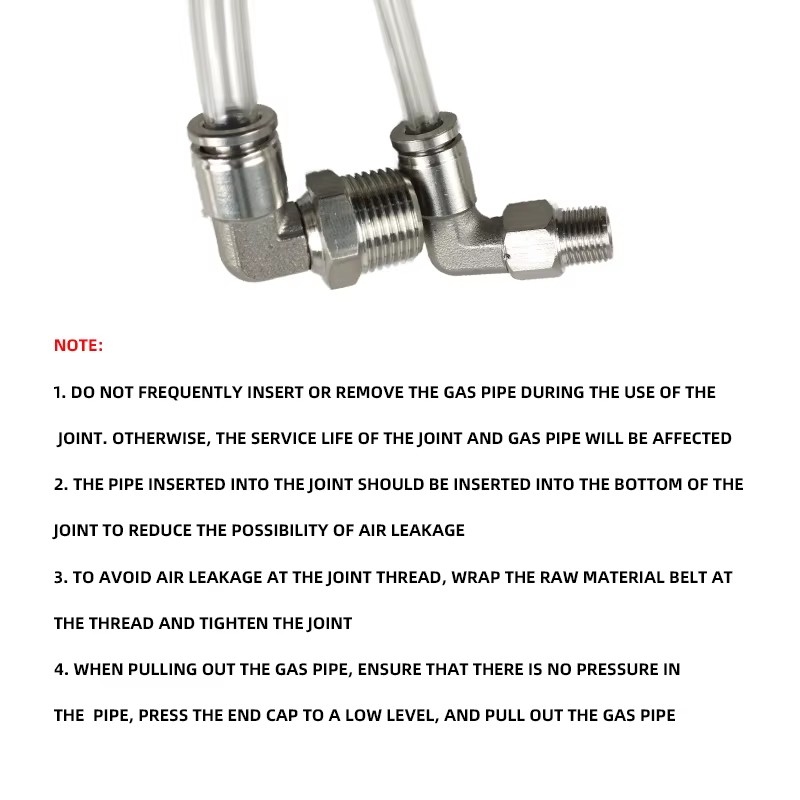 NOTE:

1. DO NOT FREQUENTLY INSERT OR REMOVE THE GAS PIPE DURING THE USE OF THE JOINT. OTHERWISE, THE SERVICE LIFE OF THE JOINT AND GAS PIPE WILL BE AFFECTED

2. THE PIPE INSERTED INTO THE JOINT SHOULD BE INSERTED INTO THE BOTTOM OF THE JOINT TO REDUCE THE POSSIBILITY OF AIR LEAKAGE

3. TO AVOID AIR LEAKAGE AT THE JOINT THREAD, WRAP THE RAW MATERIAL BELT AT THE THREAD AND TIGHTEN THE JOINT

4. WHEN PULLING OUT THE GAS PIPE, ENSURE THAT THERE IS NO PRESSURE IN THE PIPE, PRESS THE END CAP TO A LOW LEVEL, AND PULL OUT THE GAS PIPE